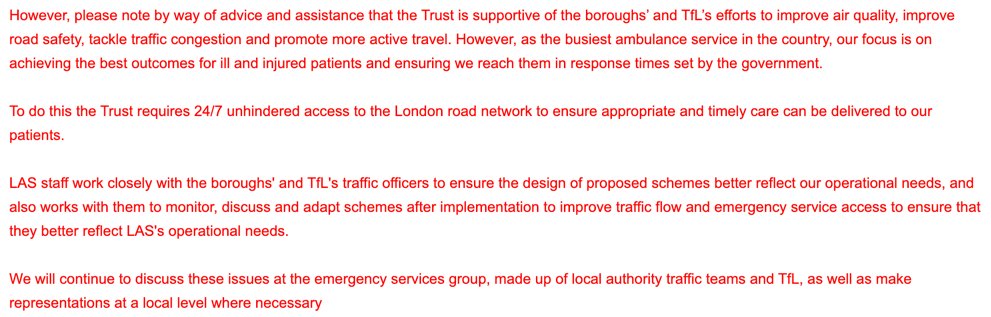 However, please note by way of advice and assistance that the Trust is supportive of the boroughs' and TfL's efforts to improve air quality, improve road safety, tackle traffic congestion and promote more active travel. However, as the busiest ambulance service in the country, our focus is on achieving the best outcomes for ill and injured patients and ensuring we reach them in response times set by the government.

To do this the Trust requires 24/7 unhindered access to the London road network to ensure appropriate and timely care can be delivered to our patients.

LAS staff work closely with the boroughs' and TfL's traffic officers to ensure the design of proposed schemes better reflect our operational needs, and also works with them to monitor, discuss and adapt schemes after implementation to improve traffic flow and emergency service access to ensure that they better reflect LAS's operational needs.

We will continue to discuss these issues at the emergency services group, made up of local authority traffic teams and TfL, as well as make representations at a local level where necessary